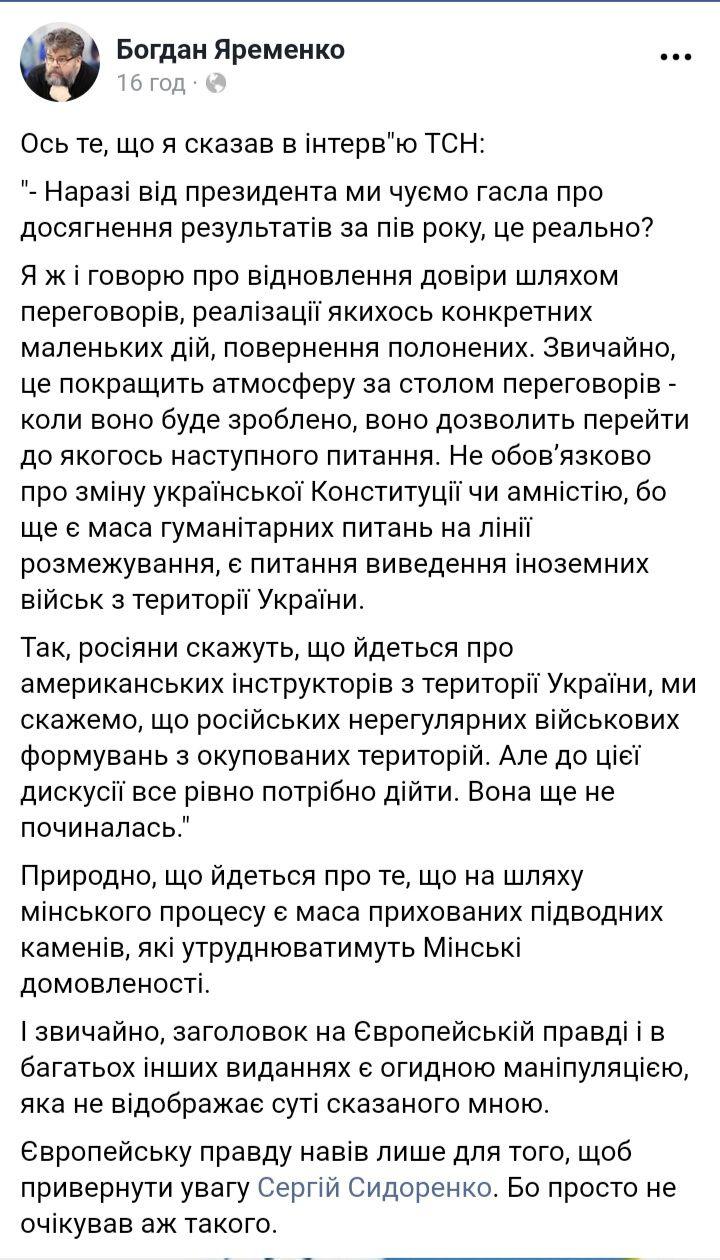 Богдан Яременко
16 год ·

Ось те, що я сказав в інтерв"ю ТСН:

"- Наразі від президента ми чуємо гасла про досягнення результатів за пів року, це реально?

Я ж і говорю про відновлення довіри шляхом переговорів, реалізації якихось конкретних маленьких дій, повернення полонених. Звичайно, це покращить атмосферу за столом переговорів - коли воно буде зроблено, воно дозволить перейти до якогось наступного питання. Не обов'язково про зміну української Конституції чи амністію, бо ще є маса гуманітарних питань на лінії розмежування, є питання виведення іноземних військ з території України.

Так, росіяни скажуть, що йдеться про американських інструкторів з території України, ми скажемо, що російських нерегулярних військових формувань з окупованих територій. Але до цієї дискусії все рівно потрібно дійти. Вона ще не починалась."

Природно, що йдеться про те, що на шляху мінського процесу є маса прихованих підводних каменів, які утруднюватимуть Мінські домовленості.

І звичайно, заголовок на Європейській правді і в багатьох інших виданнях є огидною маніпуляцією, яка не відображає суті сказаного мною.

Європейську правду навів лише для того, щоб привернути увагу Сергій Сидоренко. Бо просто не очікував аж такого.